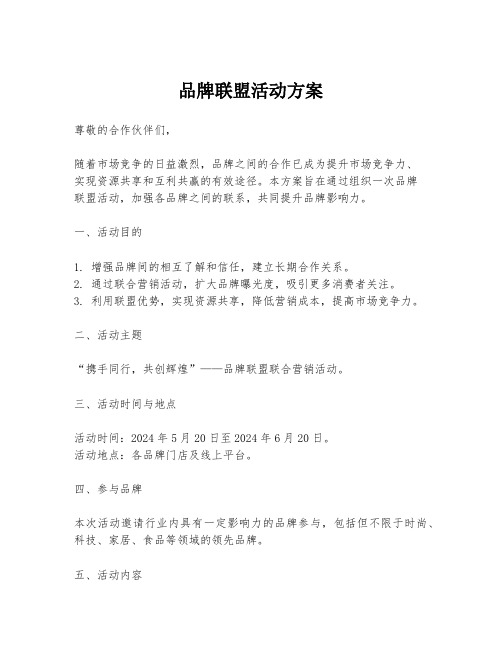 品牌联盟活动方案

尊敬的合作伙伴们，

随着市场竞争的日益激烈，品牌之间的合作已成为提升市场竞争力、实现资源共享和互利共赢的有效途径。本方案旨在通过组织一次品牌联盟活动，加强各品牌之间的联系，共同提升品牌影响力。

一、活动目的

1. 增强品牌间的相互了解和信任，建立长期合作关系。
2. 通过联合营销活动，扩大品牌曝光度，吸引更多消费者关注。
3. 利用联盟优势，实现资源共享，降低营销成本，提高市场竞争力。

二、活动主题

“携手同行，共创辉煌”——品牌联盟联合营销活动。

三、活动时间与地点

活动时间：2024 年 5 月 20 日至 2024 年 6 月 20 日。
活动地点：各品牌门店及线上平台。

四、参与品牌

本次活动邀请行业内具有一定影响力的品牌参与，包括但不限于时尚、科技、家居、食品等领域的领先品牌。

五、活动内容